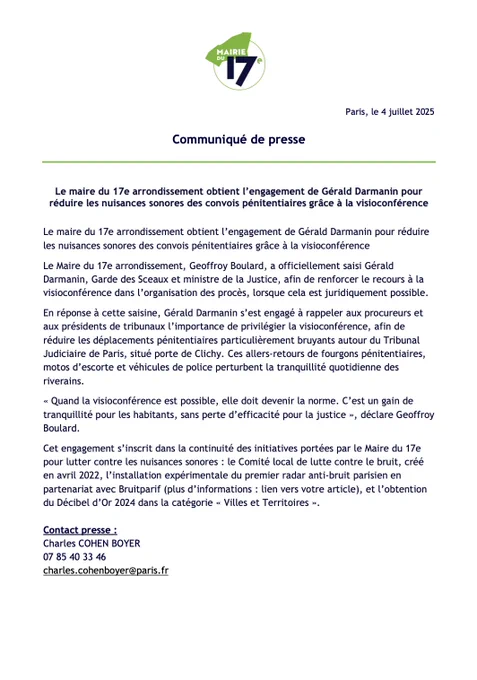 MAIRIE DU 17e

Paris, le 4 juillet 2025

Communiqué de presse

Le maire du 17e arrondissement obtient l'engagement de Gérald Darmanin pour réduire les nuisances sonores des convois pénitentiaires grâce à la visioconférence

Le maire du 17e arrondissement obtient l'engagement de Gérald Darmanin pour réduire les nuisances sonores des convois pénitentiaires grâce à la visioconférence

Le Maire du 17e arrondissement, Geoffroy Boulard, a officiellement saisi Gérald Darmanin, Garde des Sceaux et ministre de la Justice, afin de renforcer le recours à la visioconférence dans l'organisation des procès, lorsque cela est juridiquement possible.

En réponse à cette saisine, Gérald Darmanin s'est engagé à rappeler aux procureurs et aux présidents de tribunaux l'importance de privilégier la visioconférence, afin de réduire les déplacements pénitentiaires particulièrement bruyants autour du Tribunal Judiciaire de Paris, situé porte de Clichy. Ces allers-retours de fourgons pénitentiaires, motos d'escorte et véhicules de police perturbent la tranquillité quotidienne des riverains.

« Quand la visioconférence est possible, elle doit devenir la norme. C'est un gain de tranquillité pour les habitants, sans perte d'efficacité pour la justice », déclare Geoffroy Boulard.

Cet engagement s'inscrit dans la continuité des initiatives portées par le Maire du 17e pour lutter contre les nuisances sonores : le Comité local de lutte contre le bruit, créé en avril 2022, l'installation expérimentale du premier radar anti-bruit parisien en partenariat avec Bruitparif (plus d'informations : lien vers votre article), et l'obtention du Décibel d'Or 2024 dans la catégorie « Villes et Territoires ».

Contact presse :
Charles COHEN BOYER
07 85 40 33 46
charles.cohenboyer@paris.fr